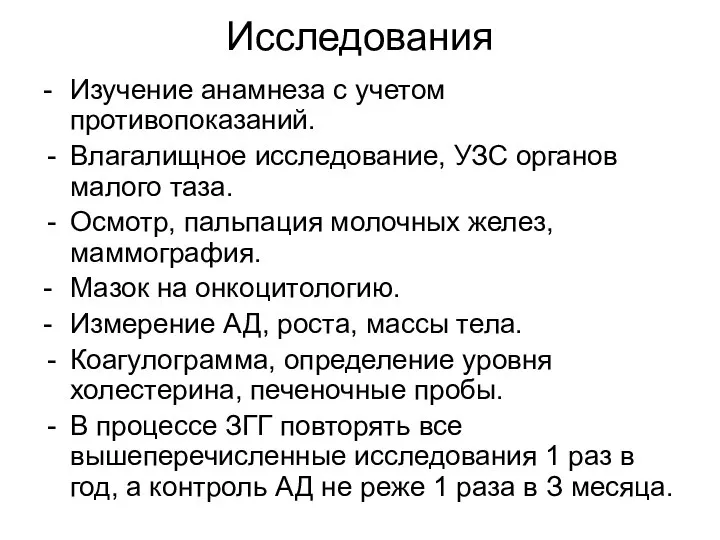 Исследования

- Изучение анамнеза с учетом противопоказаний.
- Влагалищное исследование, УЗС органов малого таза.
- Осмотр, пальпация молочных желез, маммография.
- Мазок на онкоцитологию.
- Измерение АД, роста, массы тела.
- Коагулограмма, определение уровня холестерина, печеночные пробы.
- В процессе ЗГГ повторять все вышеперечисленные исследования 1 раз в год, а контроль АД не реже 1 раза в 3 месяца.